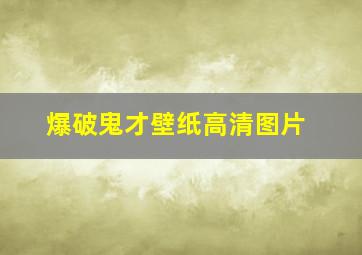 爆破鬼才壁纸高清图片